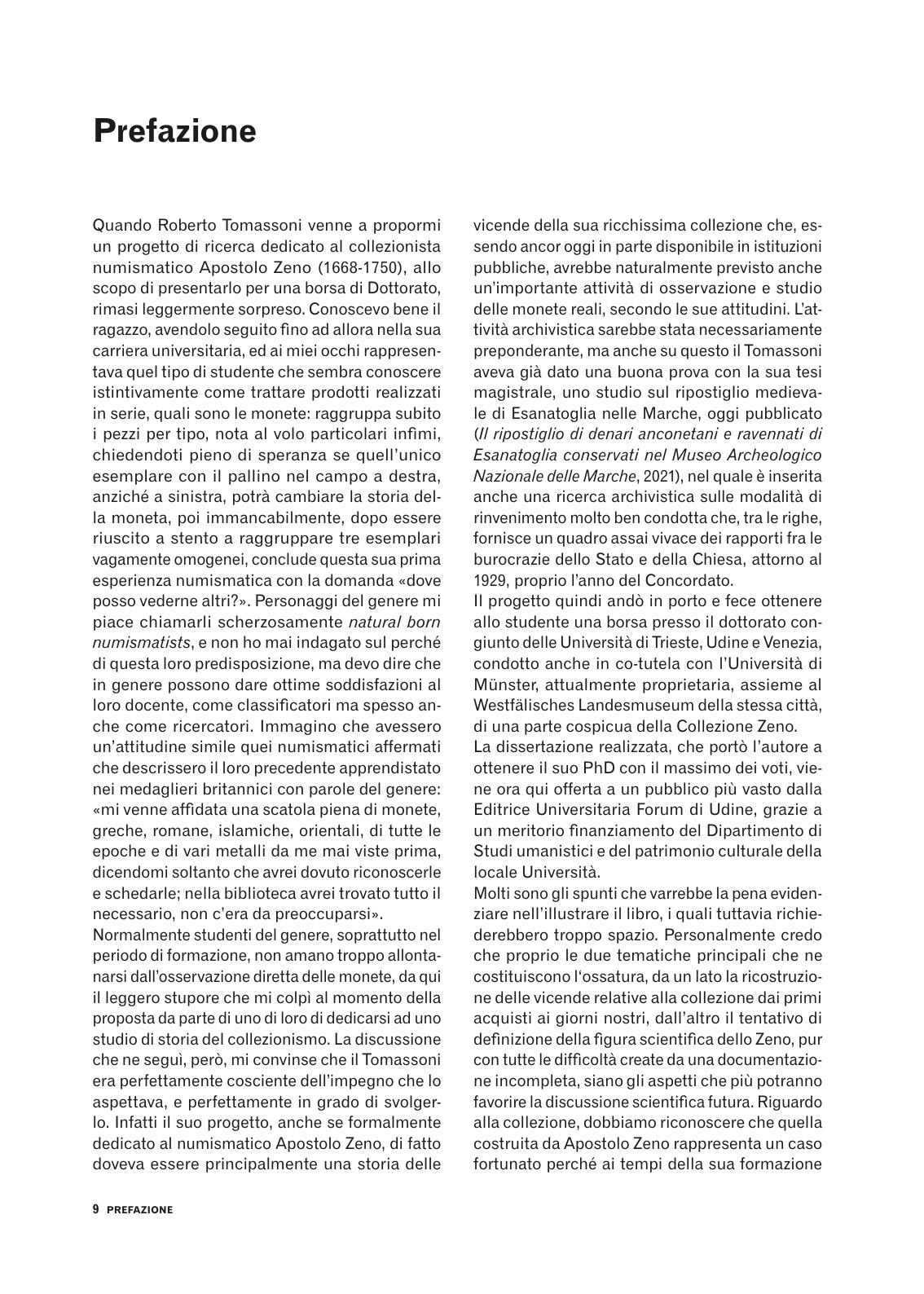 Prefazione

Quando Roberto Tomassoni venne a propormi un progetto di ricerca dedicato al collezionista numismatico Apostolo Zeno (1668-1750), allo scopo di presentarlo per una borsa di Dottorato, rimasi leggermente sorpreso. Conoscevo bene il ragazzo, avendolo seguito fino ad allora nella sua carriera universitaria, ed ai miei occhi rappresentava quel tipo di studente che sembra conoscere istintivamente come trattare prodotti realizzati in serie, quali sono le monete: raggruppa subito i pezzi per tipo, nota al volo particolari infimi, chiedendoti pieno di speranza se quell'unico esemplare con il pallino nel campo a destra, anziché a sinistra, potrà cambiare la storia della moneta, poi immancabilmente, dopo essere riuscito a stento a raggruppare tre esemplari vagamente omogenei, conclude questa sua prima esperienza numismatica con la domanda «dove posso vederne altri?». Personaggi del genere mi piace chiamarli scherzosamente natural born numismatists, e non ho mai indagato sul perché di questa loro predisposizione, ma devo dire che in genere possono dare ottime soddisfazioni al loro docente, come classificatori ma spesso anche come ricercatori. Immagino che avessero un'attitudine simile quei numismatici affermati che descrissero il loro precedente apprendistato nei medaglieri britannici con parole del genere: «mi venne affidata una scatola piena di monete, greche, romane, islamiche, orientali, di tutte le epoche e di vari metalli da me mai viste prima, dicendomi soltanto che avrei dovuto riconoscerle e schedarle; nella biblioteca avrei trovato tutto il necessario, non c'era da preoccuparsi».
Normalmente studenti del genere, soprattutto nel periodo di formazione, non amano troppo allontanarsi dall'osservazione diretta delle monete, da qui il leggero stupore che mi colpì al momento della proposta da parte di uno di loro di dedicarsi ad uno studio di storia del collezionismo. La discussione che ne seguì, però, mi convinse che il Tomassoni era perfettamente cosciente dell'impegno che lo aspettava, e perfettamente in grado di svolgerlo. Infatti il suo progetto, anche se formalmente dedicato al numismatico Apostolo Zeno, di fatto doveva essere principalmente una storia delle vicende della sua ricchissima collezione che, essendo ancor oggi in parte disponibile in istituzioni pubbliche, avrebbe naturalmente previsto anche un'importante attività di osservazione e studio delle monete reali, secondo le sue attitudini. L'attività archivistica sarebbe stata necessariamente preponderante, ma anche su questo il Tomassoni aveva già dato una buona prova con la sua tesi magistrale, uno studio sul ripostiglio medievale di Esanatoglia nelle Marche, oggi pubblicato (Il ripostiglio di denari anconetani e ravennati di Esanatoglia conservati nel Museo Archeologico Nazionale delle Marche, 2021), nel quale è inserita anche una ricerca archivistica sulle modalità di rinvenimento molto ben condotta che, tra le righe, fornisce un quadro assai vivace dei rapporti fra le burocrazie dello Stato e della Chiesa, attorno al 1929, proprio l'anno del Concordato.
Il progetto quindi andò in porto e fece ottenere allo studente una borsa presso il dottorato congiunto delle Università di Trieste, Udine e Venezia, condotto anche in co-tutela con l'Università di Münster, attualmente proprietaria, assieme al Westfälisches Landesmuseum della stessa città, di una parte cospicua della Collezione Zeno.
La dissertazione realizzata, che portò l'autore a ottenere il suo PhD con il massimo dei voti, viene ora qui offerta a un pubblico più vasto dalla Editrice Universitaria Forum di Udine, grazie a un meritorio finanziamento del Dipartimento di Studi umanistici e del patrimonio culturale della locale Università.
Molti sono gli spunti che varrebbe la pena evidenziare nell'illustrare il libro, i quali tuttavia richiederebbero troppo spazio. Personalmente credo che proprio le due tematiche principali che ne costituiscono l'ossatura, da un lato la ricostruzione delle vicende relative alla collezione dai primi acquisti ai giorni nostri, dall'altro il tentativo di definizione della figura scientifica dello Zeno, pur con tutte le difficoltà create da una documentazione incompleta, siano gli aspetti che più potranno favorire la discussione scientifica futura. Riguardo alla collezione, dobbiamo riconoscere che quella costruita da Apostolo Zeno rappresenta un caso fortunato perché ai tempi della sua formazione

9 PREFAZIONE